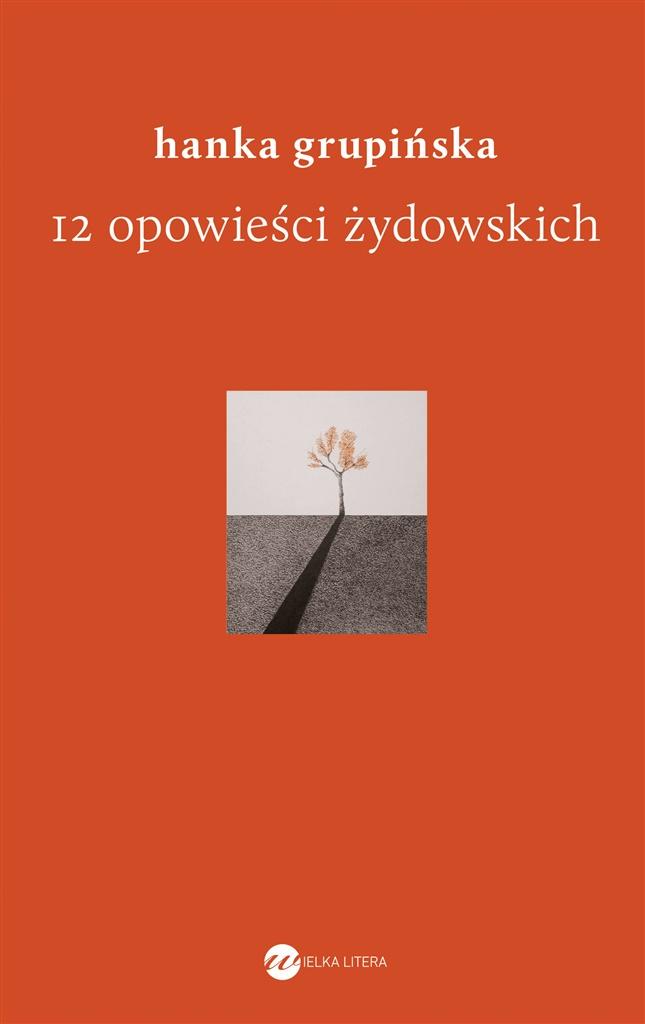 hanka grupińska

12 opowieści żydowskich

WIELKA LITERA